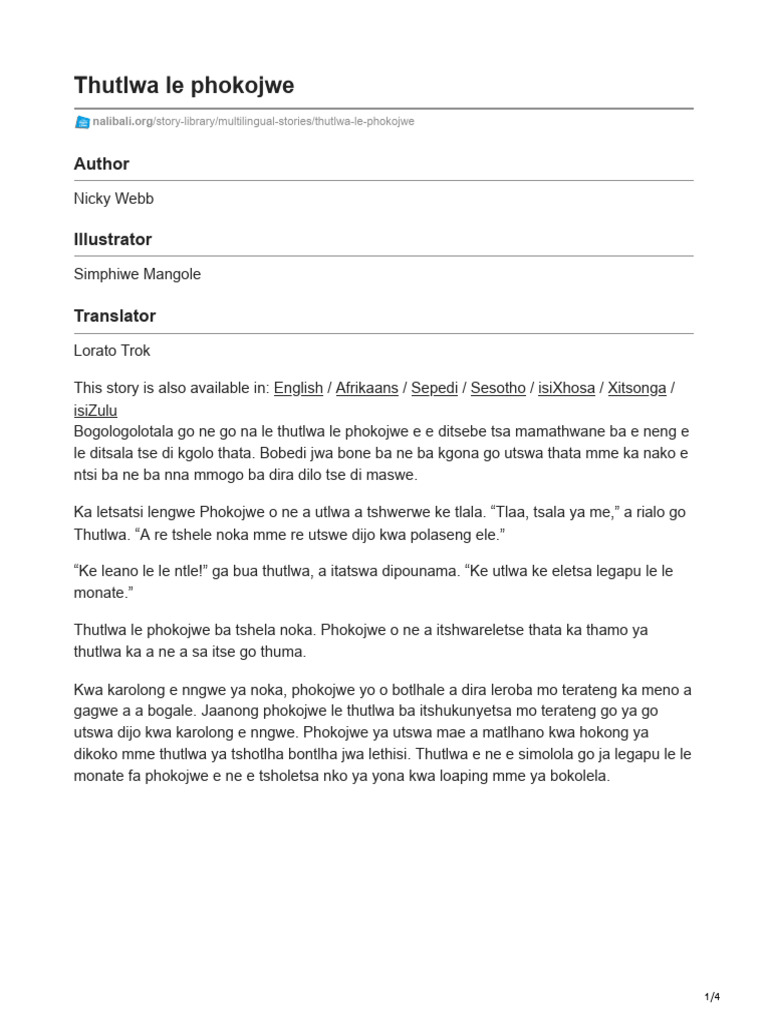 Thutlwa le phokojwe

nalibali.org/story-library/multilingual-stories/thutlwa-le-phokojwe

Author

Nicky Webb

Illustrator

Simphiwe Mangole

Translator

Lorato Trok

This story is also available in: English / Afrikaans / Sepedi / Sesotho / isiXhosa / Xitsonga / isiZulu
Bogologolotala go ne go na le thutlwa le phokojwe e e ditsebe tsa mamathwane ba e neng e le ditsala tse di kgolo thata. Bobedi jwa bone ba ne ba kgona go utswa thata mme ka nako e ntsi ba ne ba nna mmogo ba dira dilo tse di maswe.

Ka letsatsi lengwe Phokojwe o ne a utlwa a tshwerwe ke tlala. “Tlaa, tsala ya me,” a rialo go Thutlwa. “A re tshele noka mme re utswe dijo kwa polaseng ele.”

“Ke leano le le ntle!” ga bua thutlwa, a itatswa dipounama. “Ke utlwa ke eletsa legapu le le monate.”

Thutlwa le phokojwe ba tshela noka. Phokojwe o ne a itshwareletse thata ka thamo ya thutlwa ka a ne a sa itse go thuma.

Kwa karolong e nngwe ya noka, phokojwe yo o botlhale a dira leroba mo terateng ka meno a gagwe a a bogale. Jaanong phokojwe le thutlwa ba itshukunyetsa mo terateng go ya go utswa dijo kwa karolong e nngwe. Phokojwe ya utswa mae a matlhano kwa hokong ya dikoko mme thutlwa ya tshotlha bontlha jwa lethisi. Thutlwa e ne e simolola go ja legapu le le monate fa phokojwe e ne e tsholetsa nko ya yona kwa loaping mme ya bokolela.

1/4